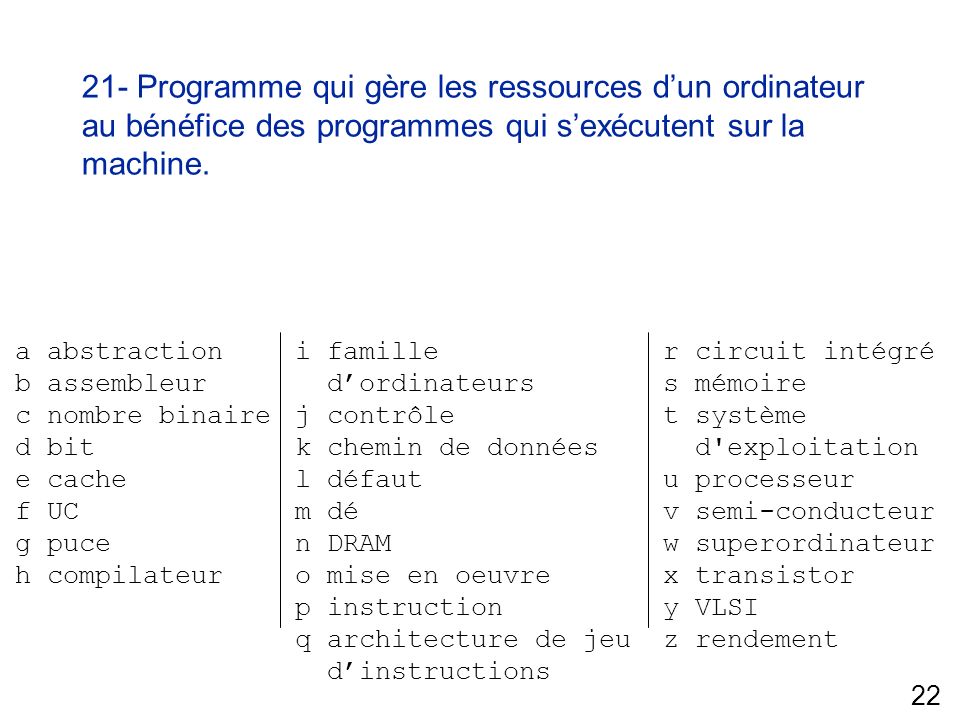 21- Programme qui gère les ressources d’un ordinateur au bénéfice des programmes qui s’exécutent sur la machine.

a abstraction
b assembleur
c nombre binaire
d bit
e cache
f UC
g puce
h compilateur

i famille d’ordinateurs
j contrôle
k chemin de données
l défaut
m dé
n DRAM
o mise en oeuvre
p instruction
q architecture de jeu d’instructions

r circuit intégré
s mémoire
t système d'exploitation
u processeur
v semi-conducteur
w superordinateur
x transistor
y VLSI
z rendement

22